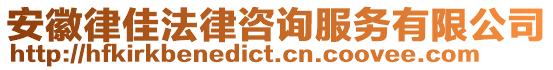 安徽律佳法律咨询服务有限公司
http://hfkirkbenedict.cn.coovee.com